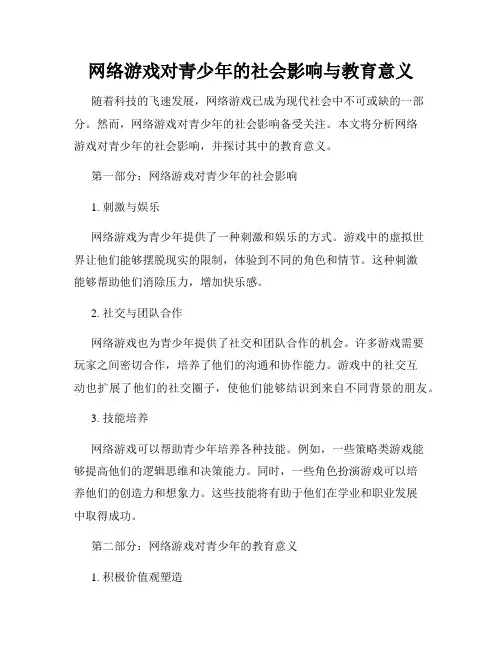 网络游戏对青少年的社会影响与教育意义

随着科技的飞速发展，网络游戏已成为现代社会中不可或缺的一部分。然而，网络游戏对青少年的社会影响备受关注。本文将分析网络游戏对青少年的社会影响，并探讨其中的教育意义。

第一部分：网络游戏对青少年的社会影响

1. 刺激与娱乐

网络游戏为青少年提供了一种刺激和娱乐的方式。游戏中的虚拟世界让他们能够摆脱现实的限制，体验到不同的角色和情节。这种刺激能够帮助他们消除压力，增加快乐感。

2. 社交与团队合作

网络游戏也为青少年提供了社交和团队合作的机会。许多游戏需要玩家之间密切合作，培养了他们的沟通和协作能力。游戏中的社交互动也扩展了他们的社交圈子，使他们能够结识到来自不同背景的朋友。

3. 技能培养

网络游戏可以帮助青少年培养各种技能。例如，一些策略类游戏能够提高他们的逻辑思维和决策能力。同时，一些角色扮演游戏可以培养他们的创造力和想象力。这些技能将有助于他们在学业和职业发展中取得成功。

第二部分：网络游戏对青少年的教育意义

1. 积极价值观塑造